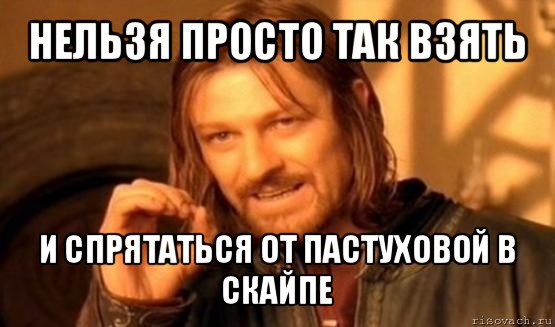 НЕЛЬЗЯ ПРОСТО ТАК ВЗЯТЬ

И СПРЯТАТЬСЯ ОТ ПАСТУХОВОЙ В СКАЙПЕ

risovach.ru